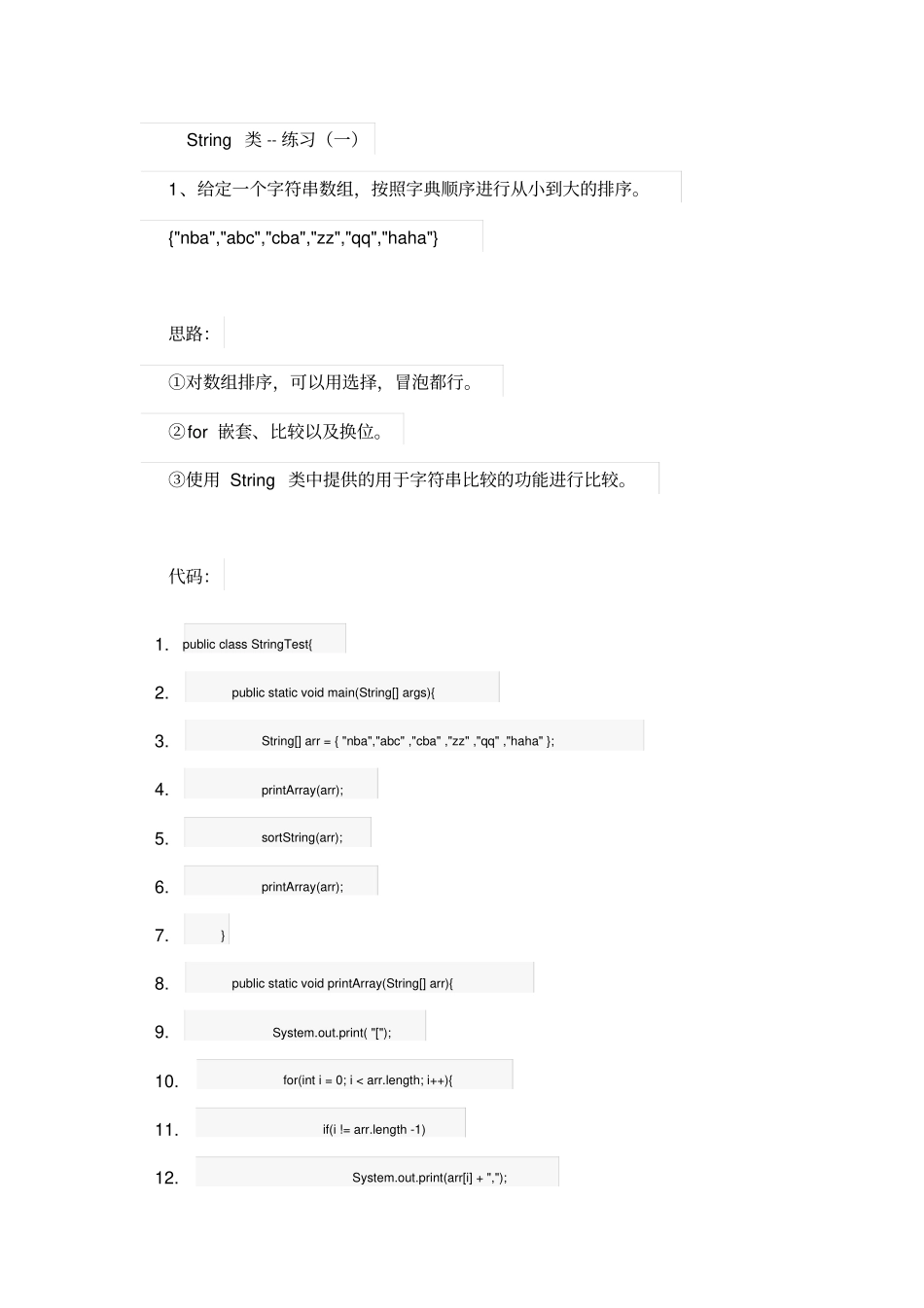 String 类 -- 练习（一）

1、给定一个字符串数组，按照字典顺序进行从小到大的排序。

{"nba","abc","cba","zz","qq","haha"}

思路：

①对数组排序，可以用选择，冒泡都行。

②for 嵌套、比较以及换位。

③使用 String 类中提供的用于字符串比较的功能进行比较。

代码：

1. public class StringTest{

2. public static void main(String[] args){

3. String[] arr = { "nba","abc" ,"cba" ,"zz" ,"qq" ,"haha" };

4. printArray(arr);

5. sortString(arr);

6. printArray(arr);

7. }

8. public static void printArray(String[] arr){

9. System.out.print( "[");

10. for(int i = 0; i < arr.length; i++){

11. if(i != arr.length -1)

12. System.out.print(arr[i] + ",");